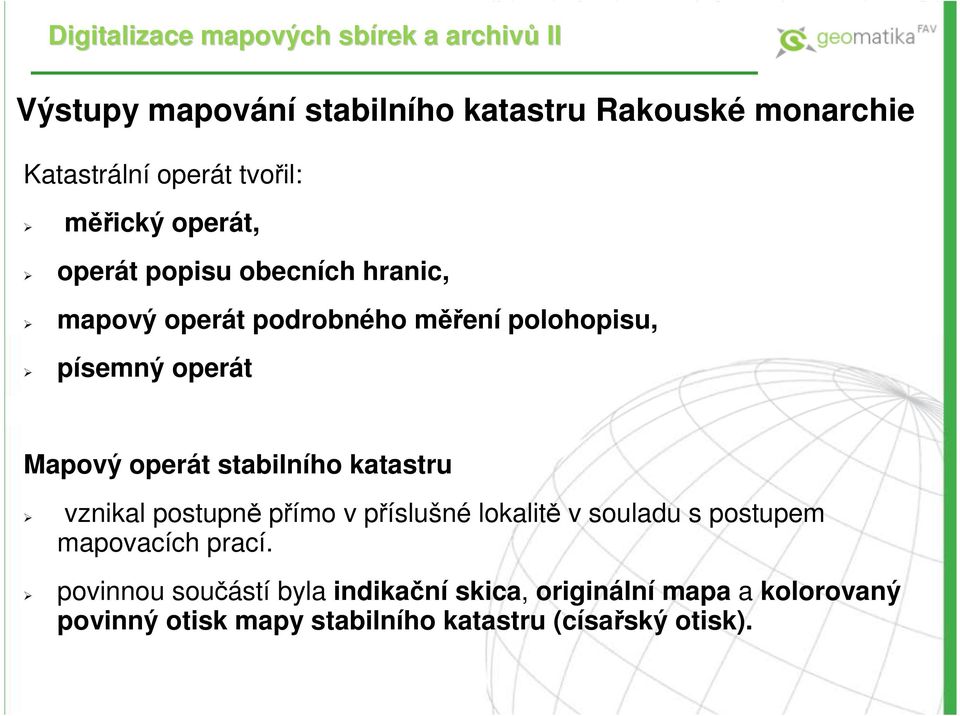 Digitalizace mapových sbírek a archivů II

geomatika FAV

Výstupy mapování stabilního katastru Rakouské monarchie

Katastrální operát tvořil:

➢ měřický operát,

➢ operát popisu obecních hranic,

➢ mapový operát podrobného měření polohopisu,

➢ písemný operát

Mapový operát stabilního katastru

➢ vznikal postupně přímo v příslušné lokalitě v souladu s postupem mapovacích prací.

➢ povinnou součástí byla indikační skica, originální mapa a kolorovaný povinný otisk mapy stabilního katastru (císařský otisk).